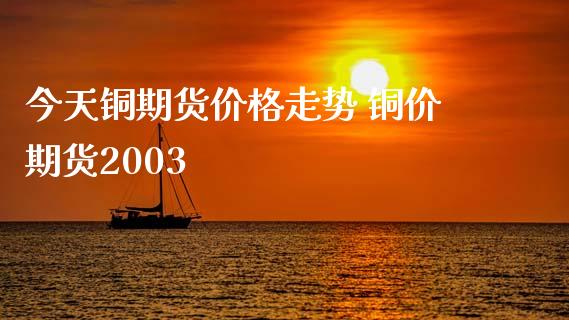 今天铜期货价格走势 铜价期货2003